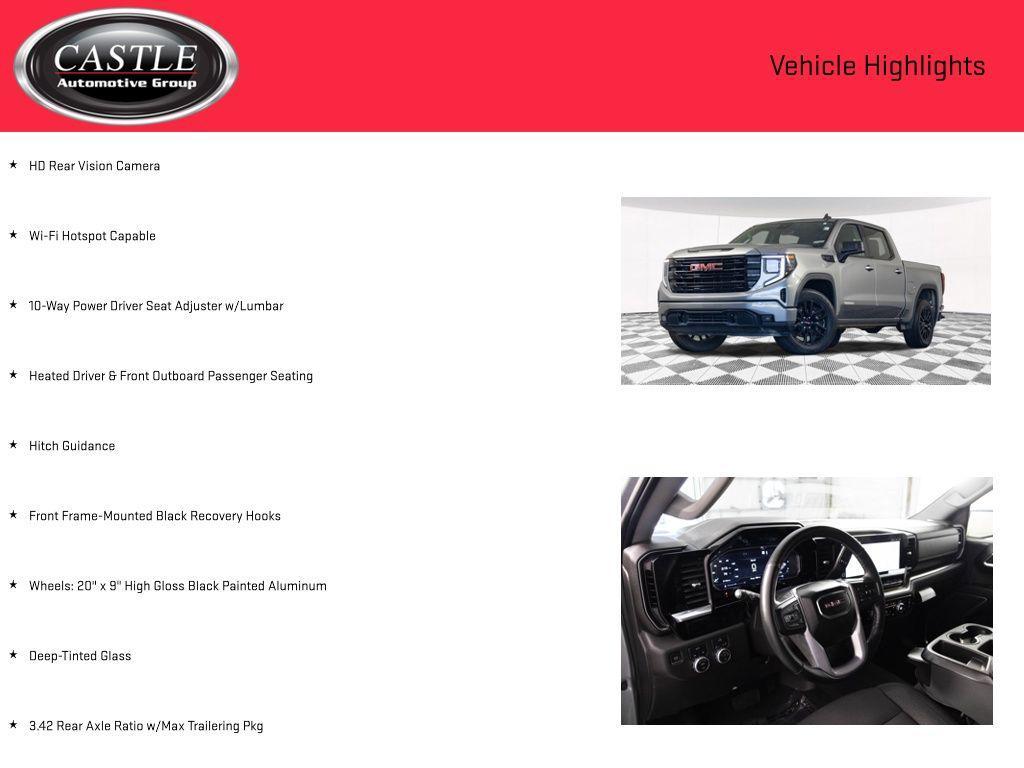 CASTLE
Automotive Group

Vehicle Highlights

★ HD Rear Vision Camera

★ Wi-Fi Hotspot Capable

★ 10-Way Power Driver Seat Adjuster w/Lumbar

★ Heated Driver & Front Outboard Passenger Seating

★ Hitch Guidance

★ Front Frame-Mounted Black Recovery Hooks

★ Wheels: 20" x 9" High Gloss Black Painted Aluminum

★ Deep-Tinted Glass

★ 3.42 Rear Axle Ratio w/Max Trailering Pkg